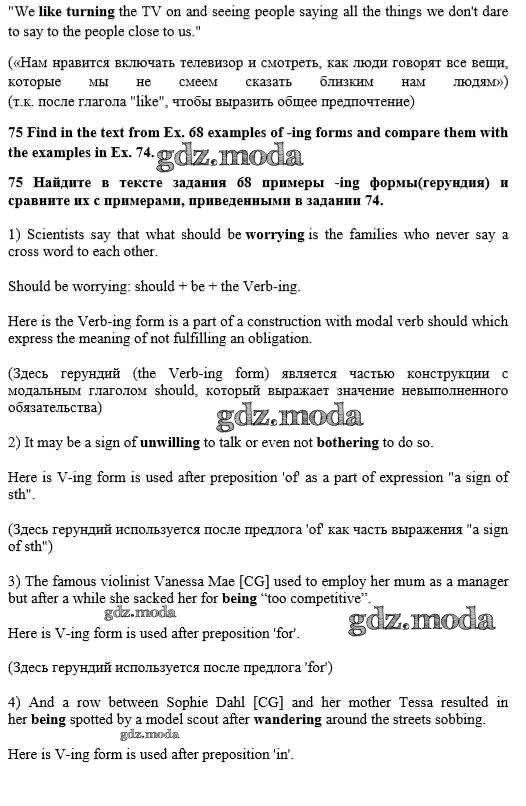 "We like turning the TV on and seeing people saying all the things we don't dare to say to the people close to us."

(«Нам нравится включать телевизор и смотреть, как люди говорят все вещи, которые мы не смеем сказать близким нам людям») (т.к. после глагола "like", чтобы выразить общее предпочтение)

75 Find in the text from Ex. 68 examples of -ing forms and compare them with the examples in Ex. 74.

gdz.moda

75 Найдите в тексте задания 68 примеры -ing формы(герундия) и сравните их с примерами, приведенными в задании 74.

1) Scientists say that what should be worrying is the families who never say a cross word to each other.

Should be worrying: should + be + the Verb-ing.

Here is the Verb-ing form is a part of a construction with modal verb should which express the meaning of not fulfilling an obligation.

(Здесь герундий (the Verb-ing form) является частью конструкции с модальным глаголом should, который выражает значение невыполненного обязательства)

gdz.moda

2) It may be a sign of unwilling to talk or even not bothering to do so.

Here is V-ing form is used after preposition 'of' as a part of expression "a sign of sth".

(Здесь герундий используется после предлога 'of' как часть выражения "a sign of sth")

3) The famous violinist Vanessa Mae [CG] used to employ her mum as a manager but after a while she sacked her for being "too competitive".

gdz.moda

gdz.moda

Here is V-ing form is used after preposition 'for'.

(Здесь герундий используется после предлога 'for')

4) And a row between Sophie Dahl [CG] and her mother Tessa resulted in her being spotted by a model scout after wandering around the streets sobbing.

gdz.moda

Here is V-ing form is used after preposition 'in'.